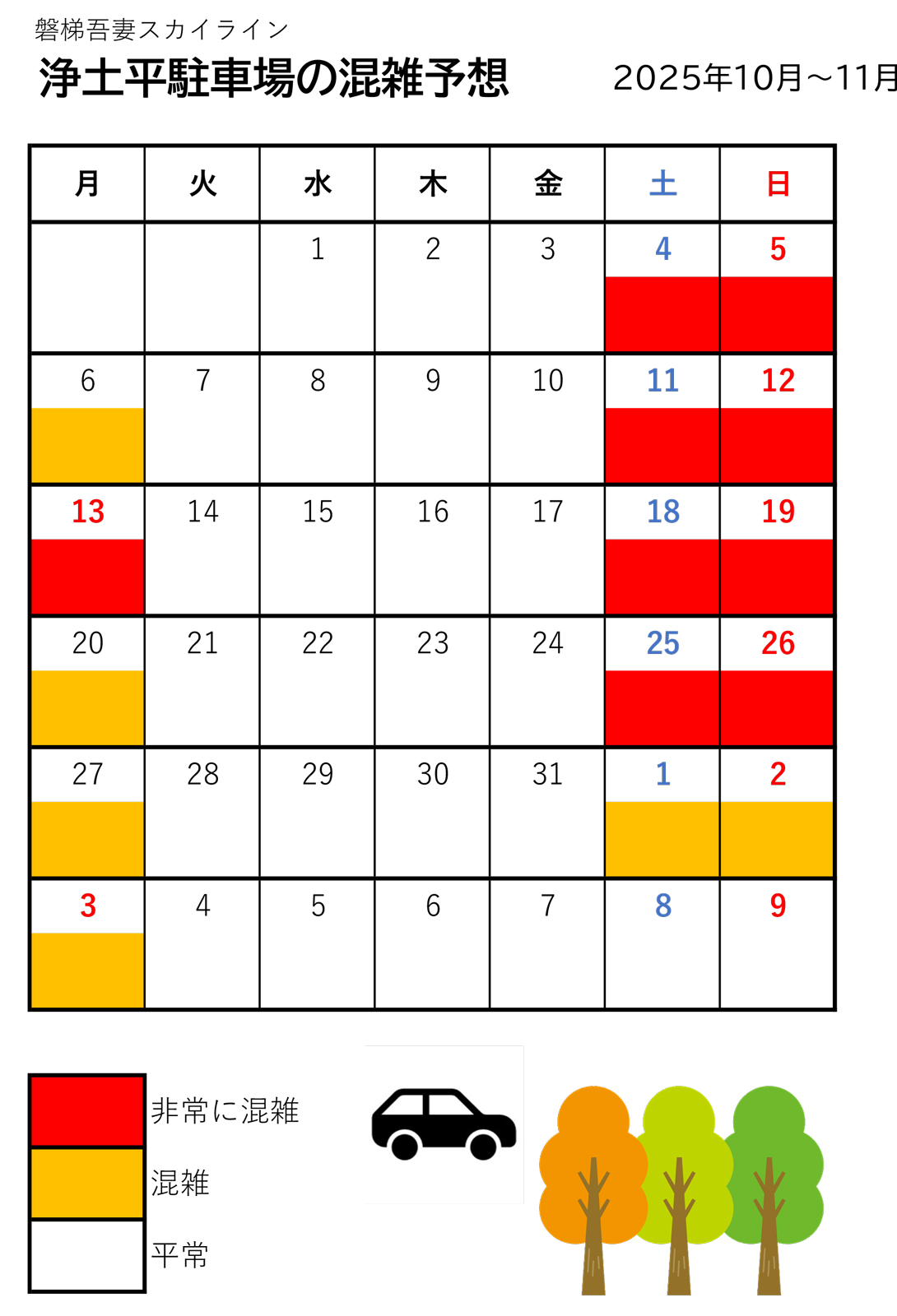 磐梯吾妻スカイライン
浄土平駐車場の混雑予想

2025年10月～11月

| 月 | 火 | 水 | 木 | 金 | 土 | 日 |
|---|---|---|---|---|---|---|
| | | 1 | 2 | 3 | 4 | 5 |
| 6 | 7 | 8 | 9 | 10 | 11 | 12 |
| 13 | 14 | 15 | 16 | 17 | 18 | 19 |
| 20 | 21 | 22 | 23 | 24 | 25 | 26 |
| 27 | 28 | 29 | 30 | 31 | 1 | 2 |
| 3 | 4 | 5 | 6 | 7 | 8 | 9 |

非常に混雑
混雑
平常